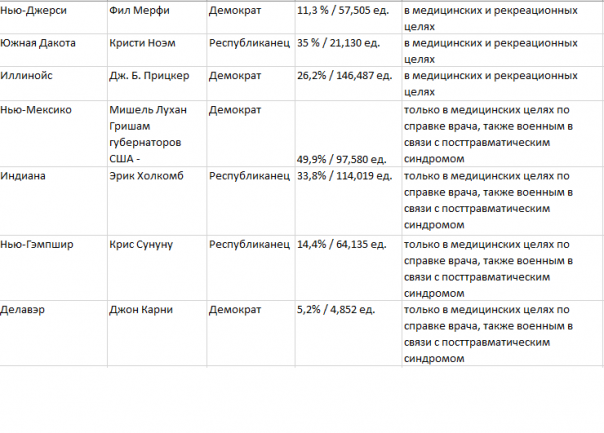 | | | | | |
|---|---|---|---|---|
| Нью-Джерси | Фил Мерфи | Демократ | 11,3 % / 57,505 ед. | в медицинских и рекреационных целях |
| Южная Дакота | Кристи Ноэм | Республиканец | 35 % / 21,130 ед. | в медицинских и рекреационных целях |
| Иллинойс | Дж. Б. Прицкер | Демократ | 26,2% / 146,487 ед. | в медицинских и рекреационных целях |
| Нью-Мексико | Мишель Лухан Гришам губернаторов США - | Демократ | 49,9% / 97,580 ед. | только в медицинских целях по справке врача, также военным в связи с посттравматическим синдромом |
| Индиана | Эрик Холкомб | Республиканец | 33,8% / 114,019 ед. | только в медицинских целях по справке врача, также военным в связи с посттравматическим синдромом |
| Нью-Гэмпшир | Крис Сунуну | Республиканец | 14,4% / 64,135 ед. | только в медицинских целях по справке врача, также военным в связи с посттравматическим синдромом |
| Делавэр | Джон Карни | Демократ | 5,2% / 4,852 ед. | только в медицинских целях по справке врача, также военным в связи с посттравматическим синдромом |